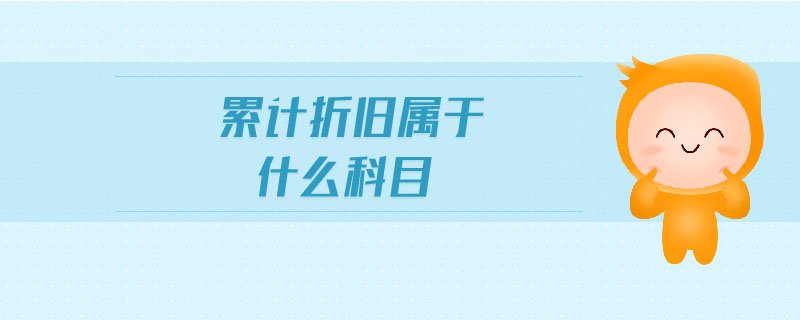 累计折旧属于
什么科目